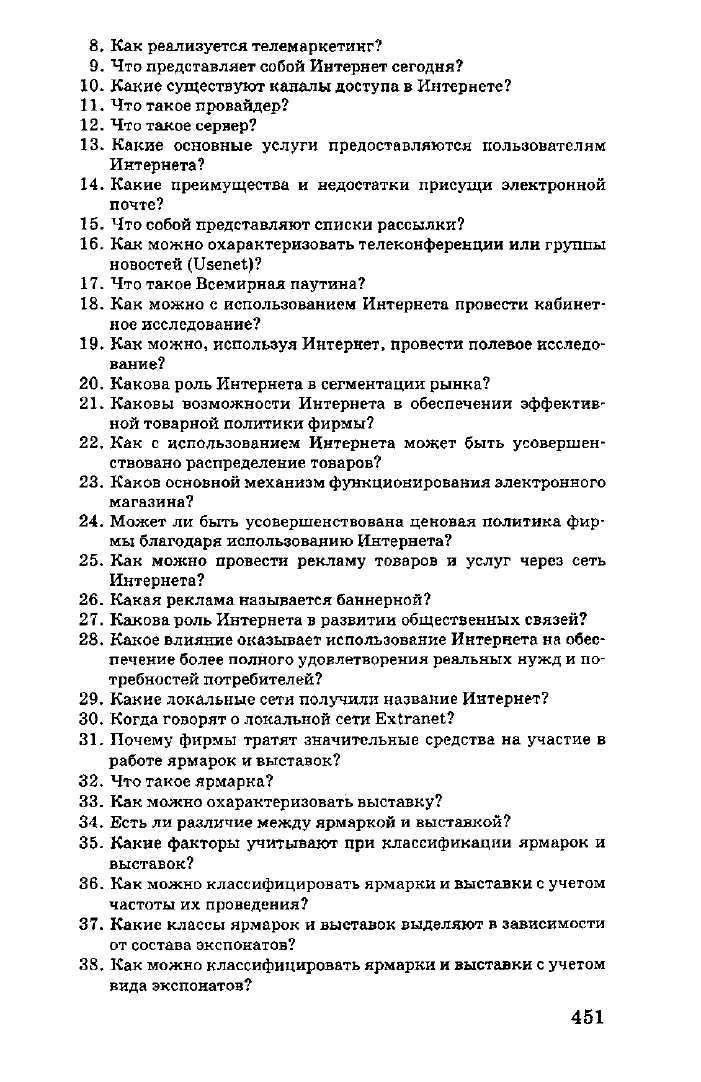 8. Как реализуется телемаркетинг?
9. Что представляет собой Интернет сегодня?
10. Какие существуют каналы доступа в Интернете?
11. Что такое провайдер?
12. Что такое сервер?
13. Какие основные услуги предоставляются пользователям Интернета?
14. Какие преимущества и недостатки присущи электронной почте?
15. Что собой представляют списки рассылки?
16. Как можно охарактеризовать телеконференции или группы новостей (Usenet)?
17. Что такое Всемирная паутина?
18. Как можно с использованием Интернета провести кабинетное исследование?
19. Как можно, используя Интернет, провести полевое исследование?
20. Какова роль Интернета в сегментации рынка?
21. Каковы возможности Интернета в обеспечении эффективной товарной политики фирмы?
22. Как с использованием Интернета может быть усовершенствовано распределение товаров?
23. Каков основной механизм функционирования электронного магазина?
24. Может ли быть усовершенствована ценовая политика фирмы благодаря использованию Интернета?
25. Как можно провести рекламу товаров и услуг через сеть Интернета?
26. Какая реклама называется баннерной?
27. Какова роль Интернета в развитии общественных связей?
28. Какое влияние оказывает использование Интернета на обеспечение более полного удовлетворения реальных нужд и потребностей потребителей?
29. Какие локальные сети получили название Интернет?
30. Когда говорят о локальной сети Extranet?
31. Почему фирмы тратят значительные средства на участие в работе ярмарок и выставок?
32. Что такое ярмарка?
33. Как можно охарактеризовать выставку?
34. Есть ли различие между ярмаркой и выставкой?
35. Какие факторы учитывают при классификации ярмарок и выставок?
36. Как можно классифицировать ярмарки и выставки с учетом частоты их проведения?
37. Какие классы ярмарок и выставок выделяют в зависимости от состава экспонатов?
38. Как можно классифицировать ярмарки и выставки с учетом вида экспонатов?

451